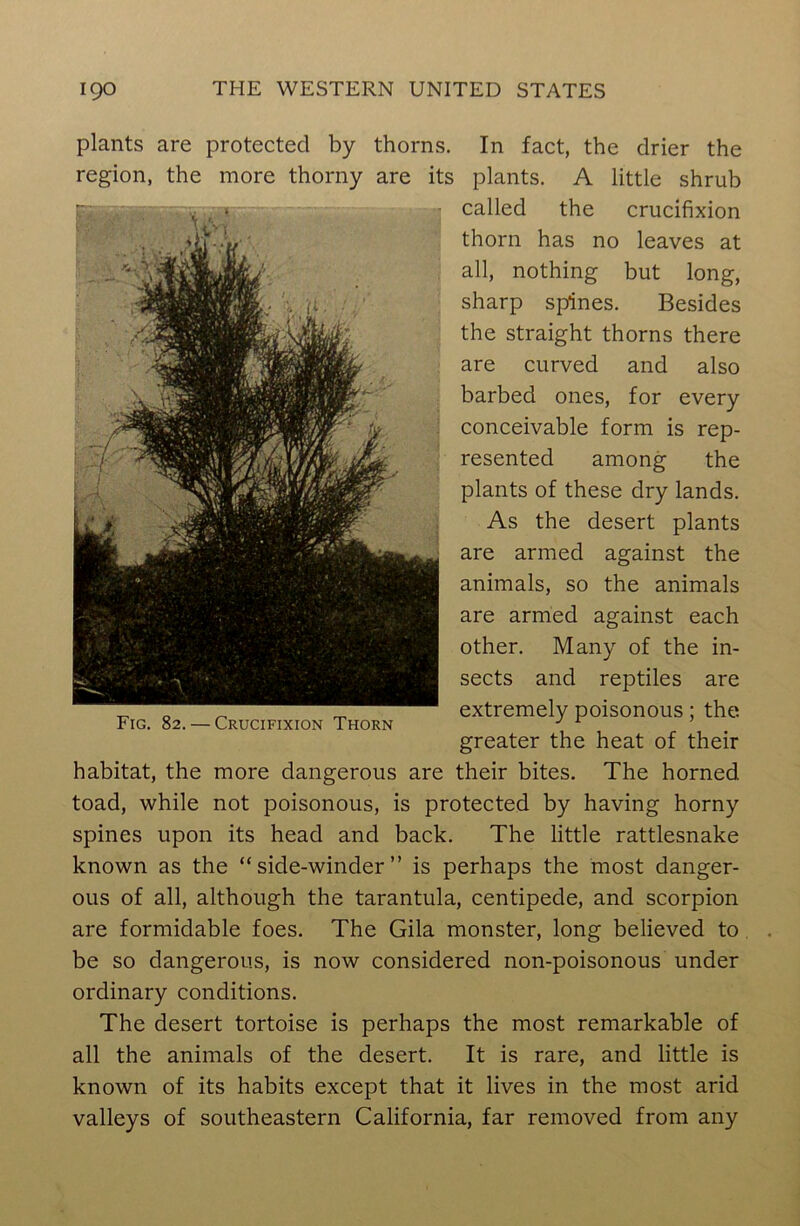 190 THE WESTERN UNITED STATES

plants are protected by thorns. In fact, the drier the region, the more thorny are its plants. A little shrub called the crucifixion thorn has no leaves at all, nothing but long, sharp spines. Besides the straight thorns there are curved and also barbed ones, for every conceivable form is represented among the plants of these dry lands.

Fig. 82. — Crucifixion Thorn

As the desert plants are armed against the animals, so the animals are armed against each other. Many of the insects and reptiles are extremely poisonous; the greater the heat of their habitat, the more dangerous are their bites. The horned toad, while not poisonous, is protected by having horny spines upon its head and back. The little rattlesnake known as the "side-winder" is perhaps the most dangerous of all, although the tarantula, centipede, and scorpion are formidable foes. The Gila monster, long believed to be so dangerous, is now considered non-poisonous under ordinary conditions.

The desert tortoise is perhaps the most remarkable of all the animals of the desert. It is rare, and little is known of its habits except that it lives in the most arid valleys of southeastern California, far removed from any